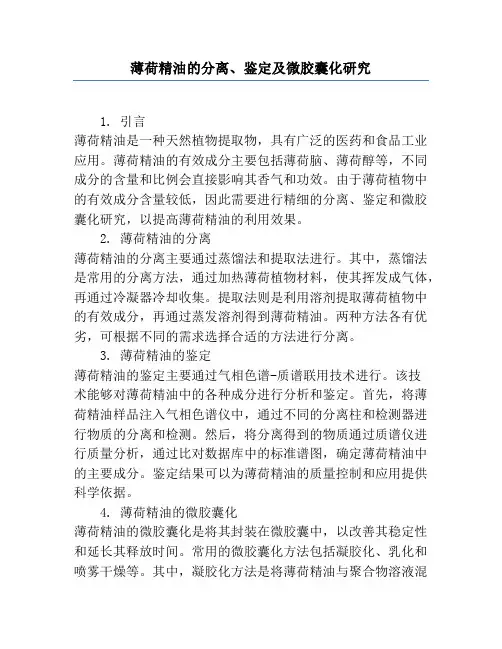 薄荷精油的分离、鉴定及微胶囊化研究

1. 引言

薄荷精油是一种天然植物提取物，具有广泛的医药和食品工业应用。薄荷精油的有效成分主要包括薄荷脑、薄荷醇等，不同成分的含量和比例会直接影响其香气和功效。由于薄荷植物中的有效成分含量较低，因此需要进行精细的分离、鉴定和微胶囊化研究，以提高薄荷精油的利用效果。

2. 薄荷精油的分离

薄荷精油的分离主要通过蒸馏法和提取法进行。其中，蒸馏法是常用的分离方法，通过加热薄荷植物材料，使其挥发成气体，再通过冷凝器冷却收集。提取法则是利用溶剂提取薄荷植物中的有效成分，再通过蒸发溶剂得到薄荷精油。两种方法各有优劣，可根据不同的需求选择合适的方法进行分离。

3. 薄荷精油的鉴定

薄荷精油的鉴定主要通过气相色谱-质谱联用技术进行。该技术能够对薄荷精油中的各种成分进行分析和鉴定。首先，将薄荷精油样品注入气相色谱仪中，通过不同的分离柱和检测器进行物质的分离和检测。然后，将分离得到的物质通过质谱仪进行质量分析，通过比对数据库中的标准谱图，确定薄荷精油中的主要成分。鉴定结果可以为薄荷精油的质量控制和应用提供科学依据。

4. 薄荷精油的微胶囊化

薄荷精油的微胶囊化是将其封装在微胶囊中，以改善其稳定性和延长其释放时间。常用的微胶囊化方法包括凝胶化、乳化和喷雾干燥等。其中，凝胶化方法是将薄荷精油与聚合物溶液混